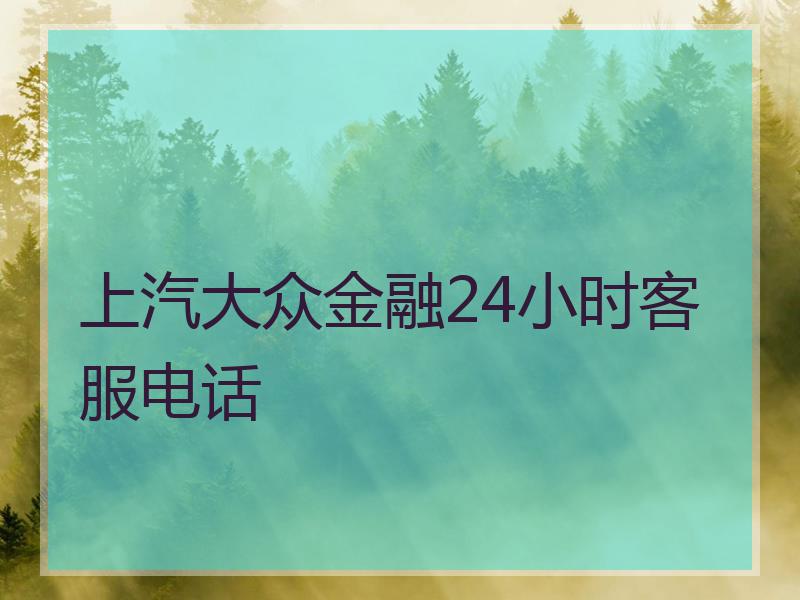 上汽大众金融24小时客服电话